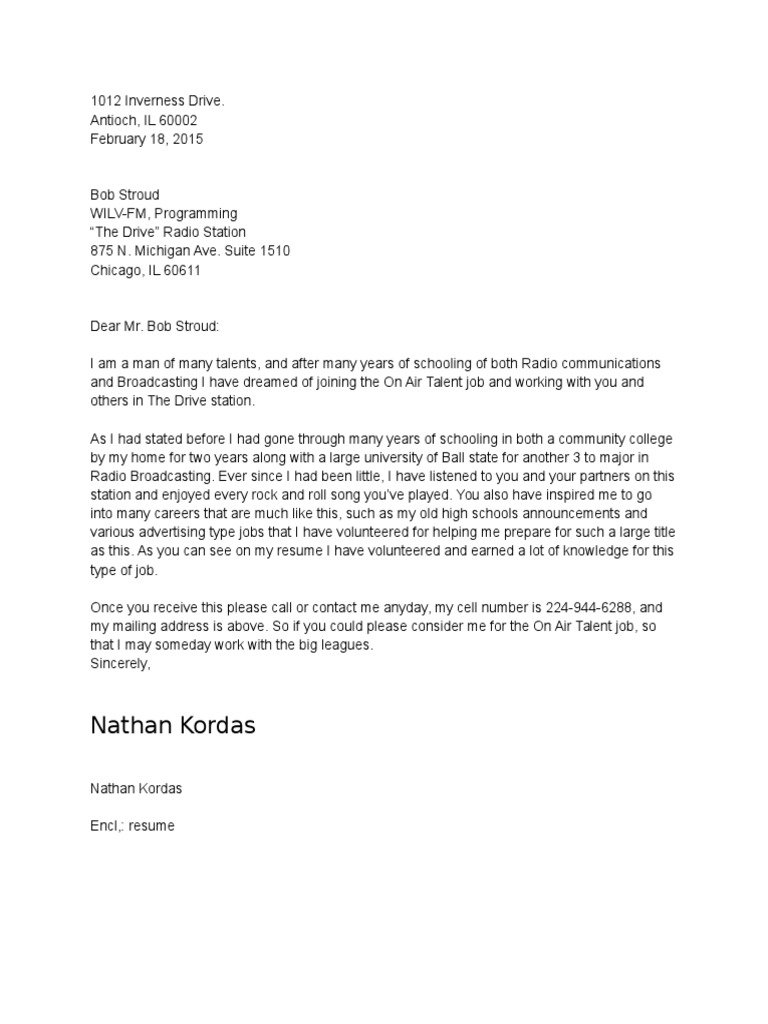 1012 Inverness Drive.
Antioch, IL 60002
February 18, 2015

Bob Stroud
WILV-FM, Programming
"The Drive" Radio Station
875 N. Michigan Ave. Suite 1510
Chicago, IL 60611

Dear Mr. Bob Stroud:

I am a man of many talents, and after many years of schooling of both Radio communications and Broadcasting I have dreamed of joining the On Air Talent job and working with you and others in The Drive station.

As I had stated before I had gone through many years of schooling in both a community college by my home for two years along with a large university of Ball state for another 3 to major in Radio Broadcasting. Ever since I had been little, I have listened to you and your partners on this station and enjoyed every rock and roll song you've played. You also have inspired me to go into many careers that are much like this, such as my old high schools announcements and various advertising type jobs that I have volunteered for helping me prepare for such a large title as this. As you can see on my resume I have volunteered and earned a lot of knowledge for this type of job.

Once you receive this please call or contact me anyday, my cell number is 224-944-6288, and my mailing address is above. So if you could please consider me for the On Air Talent job, so that I may someday work with the big leagues.
Sincerely,

Nathan Kordas

Nathan Kordas

Encl,: resume